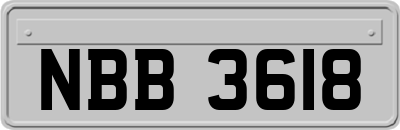 NBB 3618